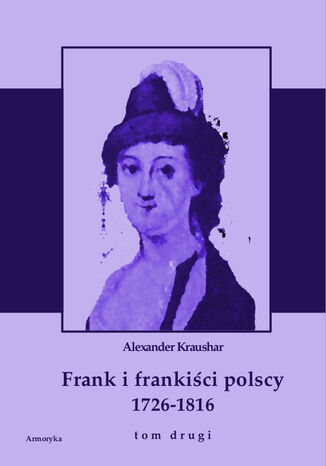 Alexander Kraushar

Frank i frankiści polscy
1726-1816

tom drugi

Armoryka